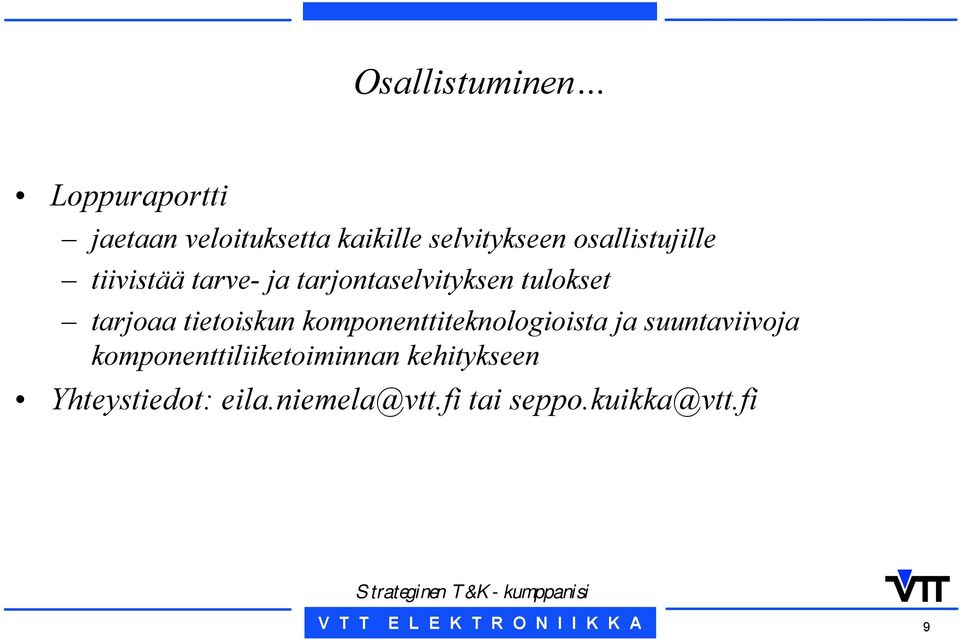 Osallistuminen...

• Loppuraportti
– jaetaan veloituksetta kaikille selvitykseen osallistujille
– tiivistää tarve- ja tarjontaselvityksen tulokset
– tarjoaa tietoiskun komponenttiteknologioista ja suuntaviivoja komponenttiliiketoiminnan kehitykseen
• Yhteystiedot: eila.niemela@vtt.fi tai seppo.kuikka@vtt.fi

Strateginen T&K - kumppanisi

VTT ELEKTRONIIKKA

VTT

9